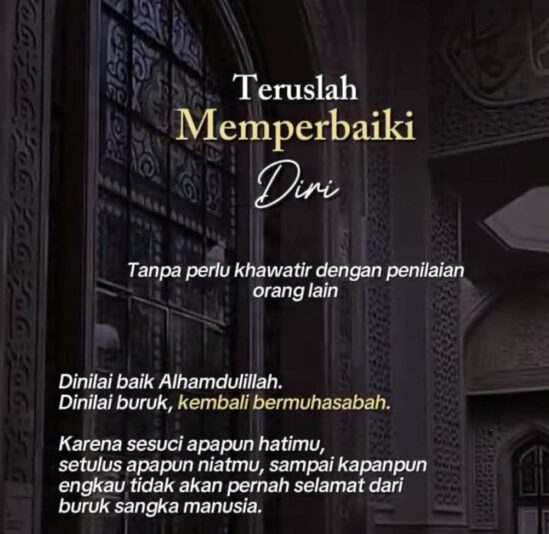 Teruslah
Memperbaiki
Diri

Tanpa perlu khawatir dengan penilaian orang lain

Dinilai baik Alhamdulillah.
Dinilai buruk, kembali bermuhasabah.

Karena sesuci apapun hatimu, setulus apapun niatmu, sampai kapanpun engkau tidak akan pernah selamat dari buruk sangka manusia.